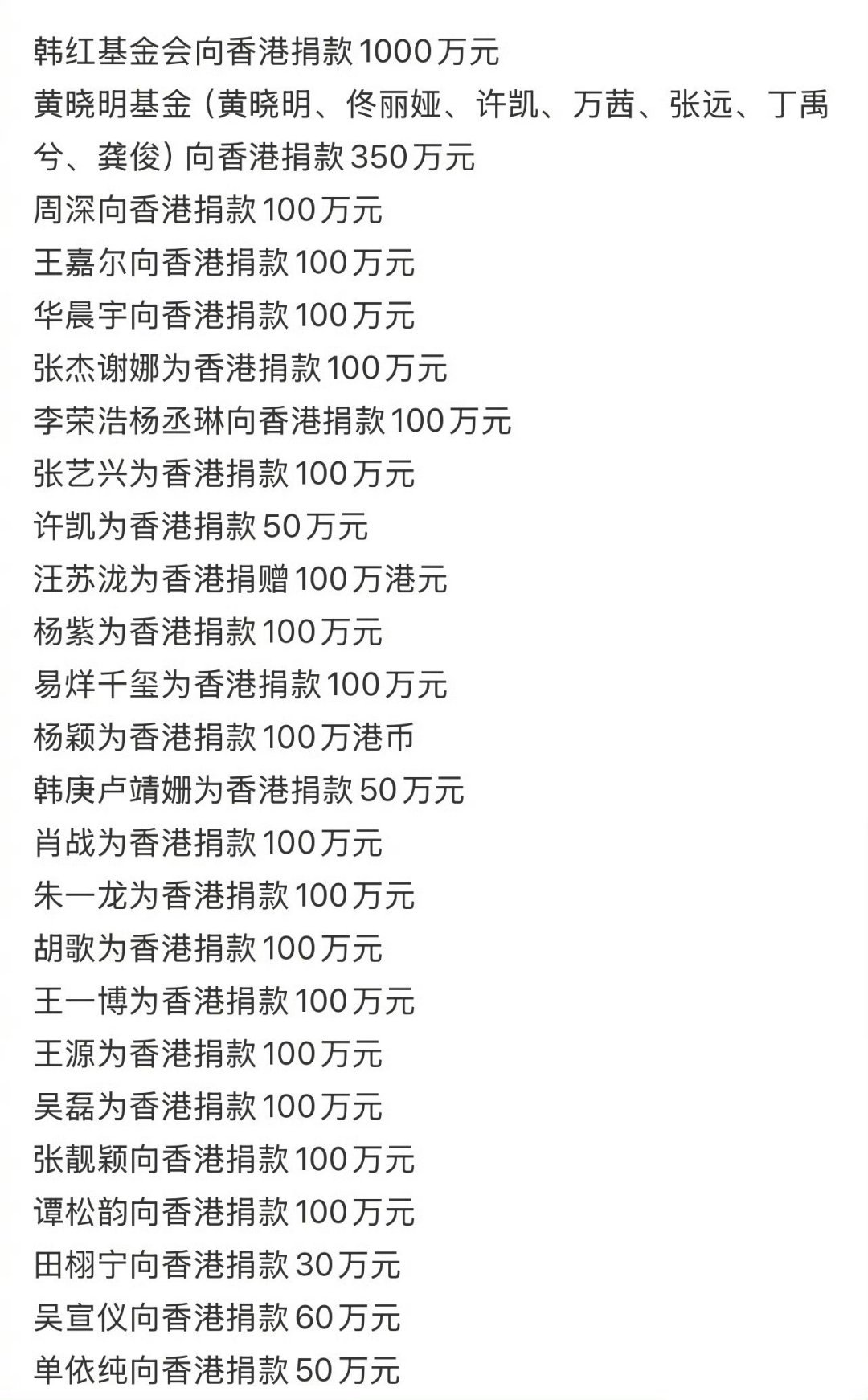 韩红基金会向香港捐款1000万元
黄晓明基金（黄晓明、佟丽娅、许凯、万茜、张远、丁禹兮、龚俊）向香港捐款350万元
周深向香港捐款100万元
王嘉尔向香港捐款100万元
华晨宇向香港捐款100万元
张杰谢娜为香港捐款100万元
李荣浩杨丞琳向香港捐款100万元
张艺兴为香港捐款100万元
许凯为香港捐款50万元
汪苏泷为香港捐赠100万港元
杨紫为香港捐款100万元
易烊千玺为香港捐款100万元
杨颖为香港捐款100万港币
韩庚卢靖姗为香港捐款50万元
肖战为香港捐款100万元
朱一龙为香港捐款100万元
胡歌为香港捐款100万元
王一博为香港捐款100万元
王源为香港捐款100万元
吴磊为香港捐款100万元
张靓颖向香港捐款100万元
谭松韵向香港捐款100万元
田栩宁向香港捐款30万元
吴宣仪向香港捐款60万元
单依纯向香港捐款50万元